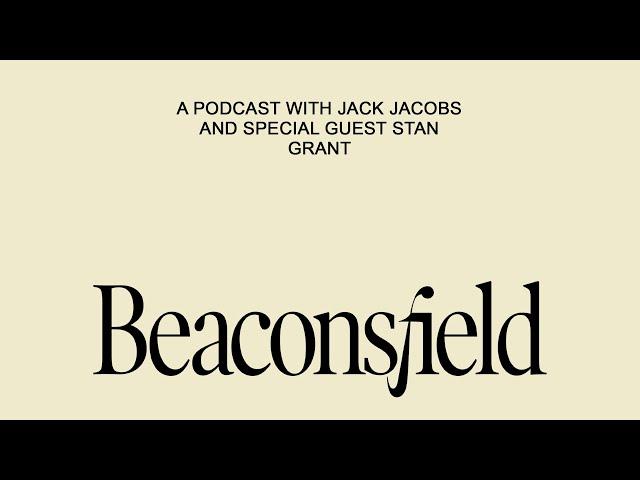 A PODCAST WITH JACK JACOBS AND SPECIAL GUEST STAN GRANT

Beaconsfield